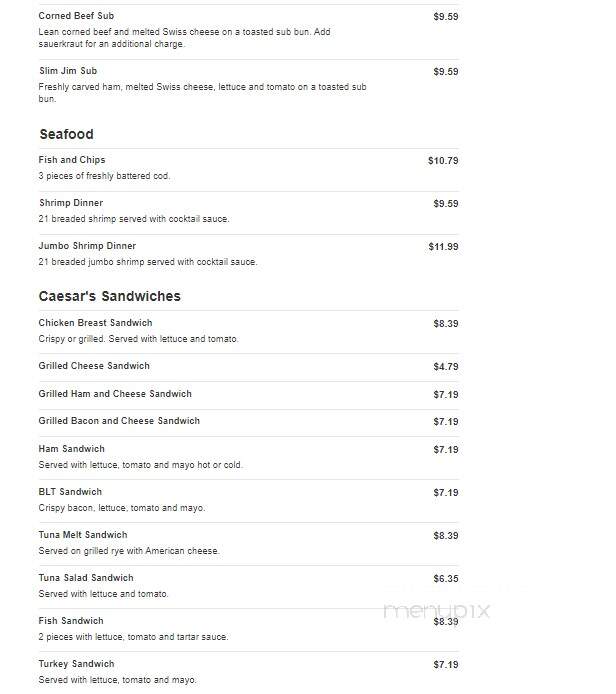 Corned Beef Sub
$9.59
Lean corned beef and melted Swiss cheese on a toasted sub bun. Add sauerkraut for an additional charge.

Slim Jim Sub
$9.59
Freshly carved ham, melted Swiss cheese, lettuce and tomato on a toasted sub bun.

Seafood

Fish and Chips
$10.79
3 pieces of freshly battered cod.

Shrimp Dinner
$9.59
21 breaded shrimp served with cocktail sauce.

Jumbo Shrimp Dinner
$11.99
21 breaded jumbo shrimp served with cocktail sauce.

Caesar's Sandwiches

Chicken Breast Sandwich
$8.39
Crispy or grilled. Served with lettuce and tomato.

Grilled Cheese Sandwich
$4.79

Grilled Ham and Cheese Sandwich
$7.19

Grilled Bacon and Cheese Sandwich
$7.19

Ham Sandwich
$7.19
Served with lettuce, tomato and mayo hot or cold.

BLT Sandwich
$7.19
Crispy bacon, lettuce, tomato and mayo.

Tuna Melt Sandwich
$8.39
Served on grilled rye with American cheese.

Tuna Salad Sandwich
$6.35
Served with lettuce and tomato.

menupix

Fish Sandwich
$8.39
2 pieces with lettuce, tomato and tartar sauce.

Turkey Sandwich
$7.19
Served with lettuce, tomato and mayo.